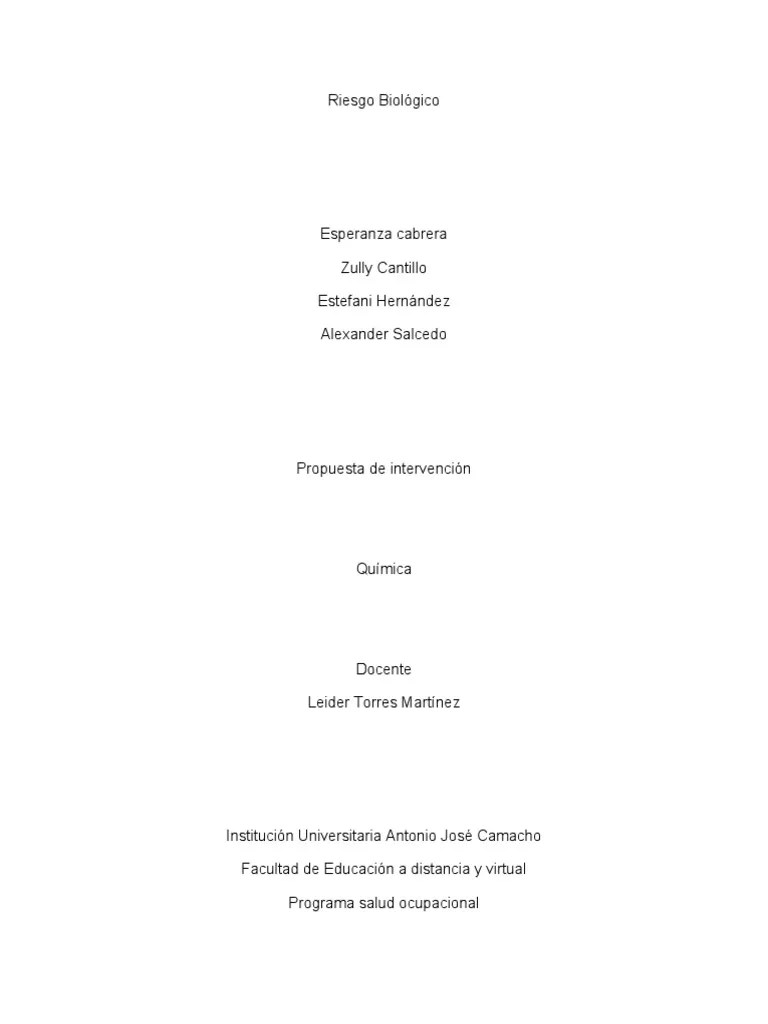 Riesgo Biológico

Esperanza cabrera
Zully Cantillo
Estefani Hernández
Alexander Salcedo

Propuesta de intervención

Química

Docente
Leider Torres Martínez

Institución Universitaria Antonio José Camacho
Facultad de Educación a distancia y virtual
Programa salud ocupacional